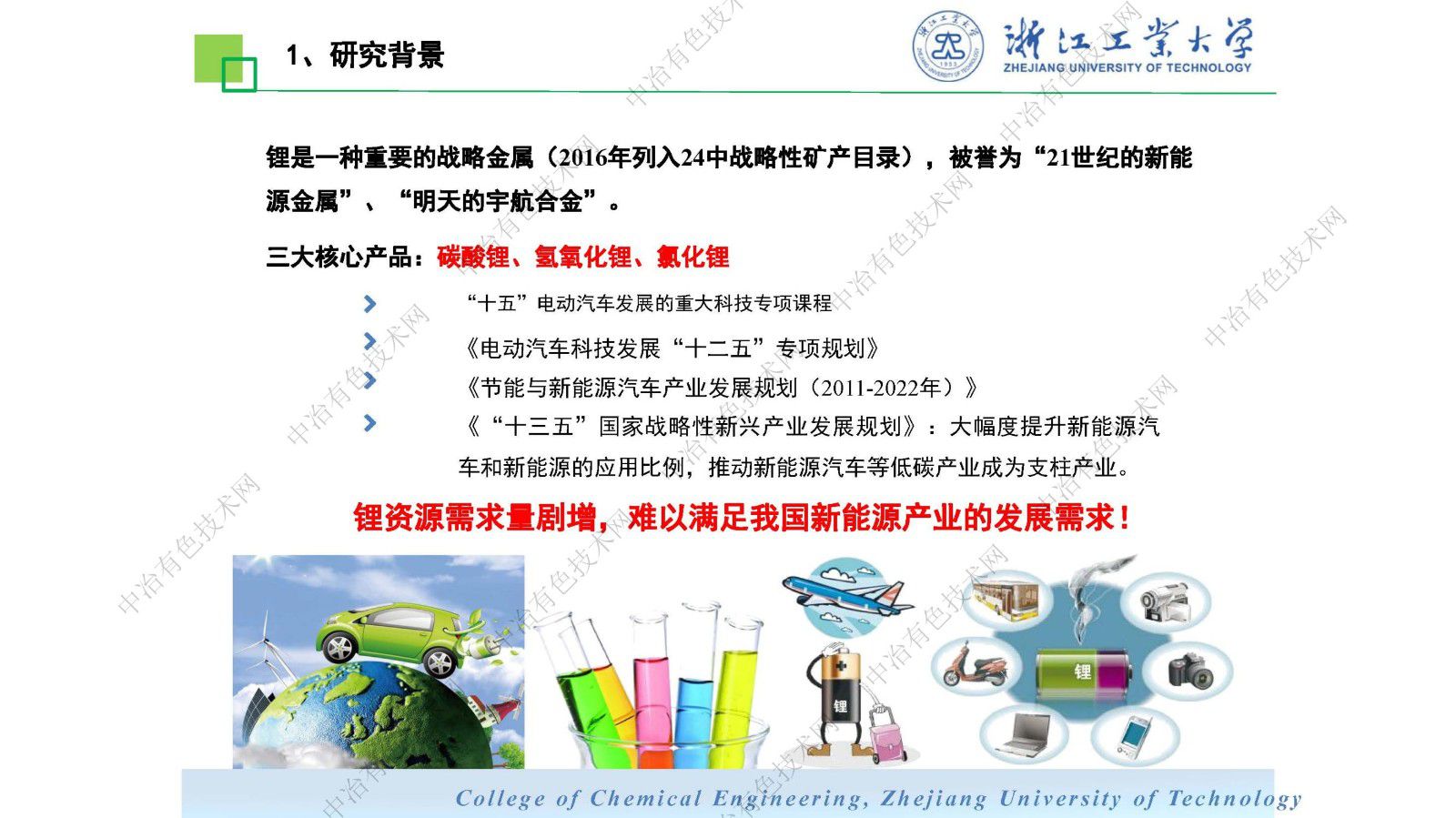 1、研究背景

浙江工业大学
ZHEJIANG UNIVERSITY OF TECHNOLOGY

锂是一种重要的战略金属（2016年列入24中战略性矿产目录），被誉为“21世纪的新能源金属”、“明天的宇航合金”。

三大核心产品：碳酸锂、氢氧化锂、氯化锂

“十五”电动汽车发展的重大科技专项课程

《电动汽车科技发展“十二五”专项规划》

《节能与新能源汽车产业发展规划（2011-2022年）》

《“十三五”国家战略性新兴产业发展规划》：大幅度提升新能源汽车和新能源的应用比例，推动新能源汽车等低碳产业成为支柱产业。

锂资源需求量剧增，难以满足我国新能源产业的发展需求！

锂

锂

College of Chemical Engineering, Zhejiang University of Technology

中冶有色技术网